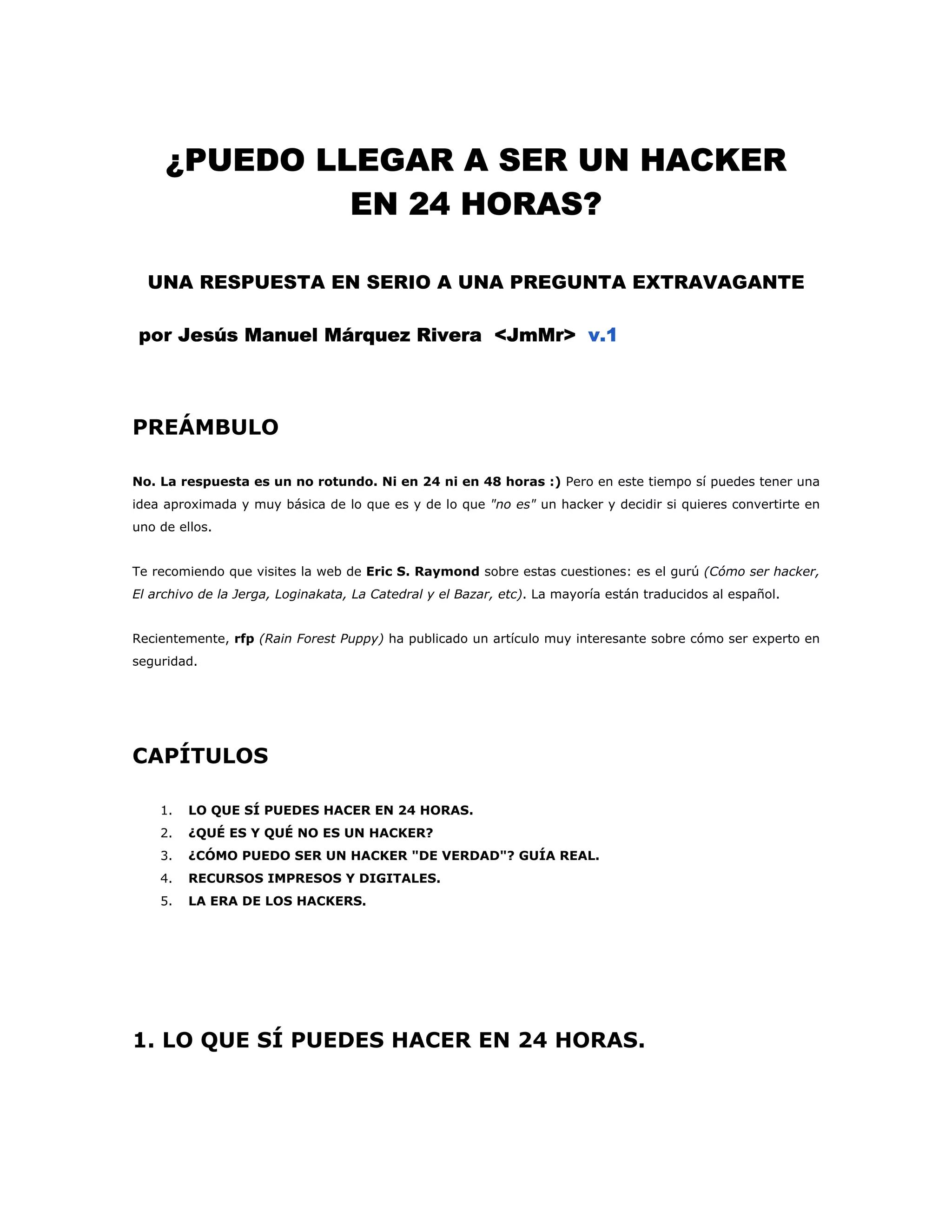 ¿PUEDO LLEGAR A SER UN HACKER EN 24 HORAS?

UNA RESPUESTA EN SERIO A UNA PREGUNTA EXTRAVAGANTE

por Jesús Manuel Márquez Rivera <JmMr> v.1

PREÁMBULO

No. La respuesta es un no rotundo. Ni en 24 ni en 48 horas :) Pero en este tiempo sí puedes tener una idea aproximada y muy básica de lo que es y de lo que "no es" un hacker y decidir si quieres convertirte en uno de ellos.

Te recomiendo que visites la web de Eric S. Raymond sobre estas cuestiones: es el gurú (Cómo ser hacker, El archivo de la Jerga, Loginakata, La Catedral y el Bazar, etc). La mayoría están traducidos al español.

Recientemente, rfp (Rain Forest Puppy) ha publicado un artículo muy interesante sobre cómo ser experto en seguridad.

CAPÍTULOS

1. LO QUE SÍ PUEDES HACER EN 24 HORAS.
2. ¿QUÉ ES Y QUÉ NO ES UN HACKER?
3. ¿CÓMO PUEDO SER UN HACKER "DE VERDAD"? GUÍA REAL.
4. RECURSOS IMPRESOS Y DIGITALES.
5. LA ERA DE LOS HACKERS.

1. LO QUE SÍ PUEDES HACER EN 24 HORAS.